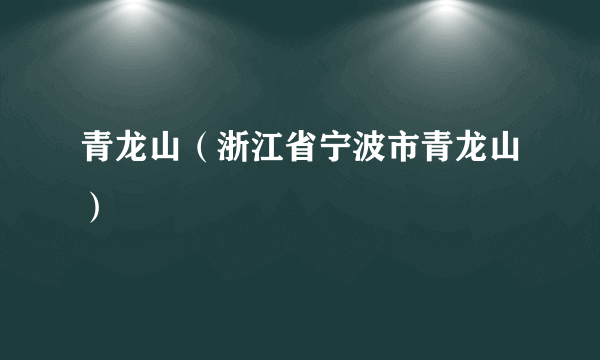 青龙山（浙江省宁波市青龙山）